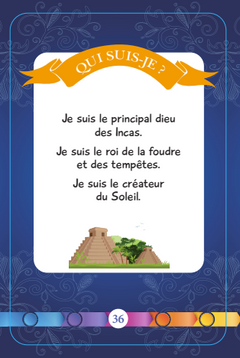 QUI SUIS-JE ?

Je suis le principal dieu des Incas.

Je suis le roi de la foudre et des tempêtes.

Je suis le créateur du Soleil.

36